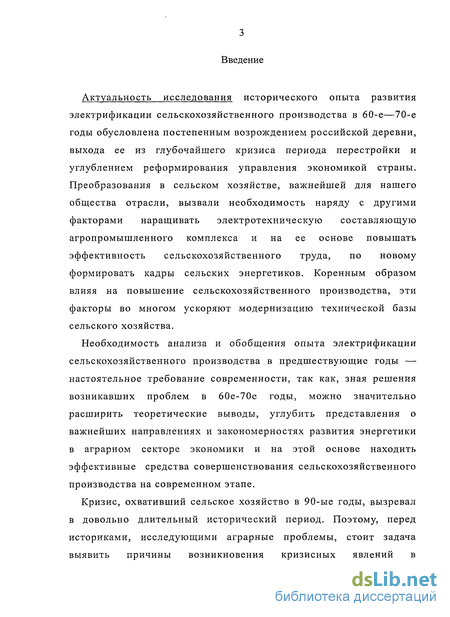 3

Введение

Актуальность исследования исторического опыта развития электрификации сельскохозяйственного производства в 60-е—70-е годы обусловлена постепенным возрождением российской деревни, выхода ее из глубочайшего кризиса периода перестройки и углублением реформирования управления экономикой страны. Преобразования в сельском хозяйстве, важнейшей для нашего общества отрасли, вызвали необходимость наряду с другими факторами наращивать электротехническую составляющую агропромышленного комплекса и на ее основе повышать эффективность сельскохозяйственного труда, по новому формировать кадры сельских энергетиков. Коренным образом влияя на повышение сельскохозяйственного производства, эти факторы во многом ускоряют модернизацию технической базы сельского хозяйства.

Необходимость анализа и обобщения опыта электрификации сельскохозяйственного производства в предшествующие годы — настоятельное требование современности, так как, зная решения возникавших проблем в 60е-70е годы, можно значительно расширить теоретические выводы, углубить представления о важнейших направлениях и закономерностях развития энергетики в аграрном секторе экономики и на этой основе находить эффективные средства совершенствования сельскохозяйственного производства на современном этапе.

Кризис, охвативший сельское хозяйство в 90-ые годы, вызревал в довольно длительный исторический период. Поэтому, перед историками, исследующими аграрные проблемы, стоит задача выявить причины возникновения кризисных явлений в

dsLib.net
библиотека диссертаций